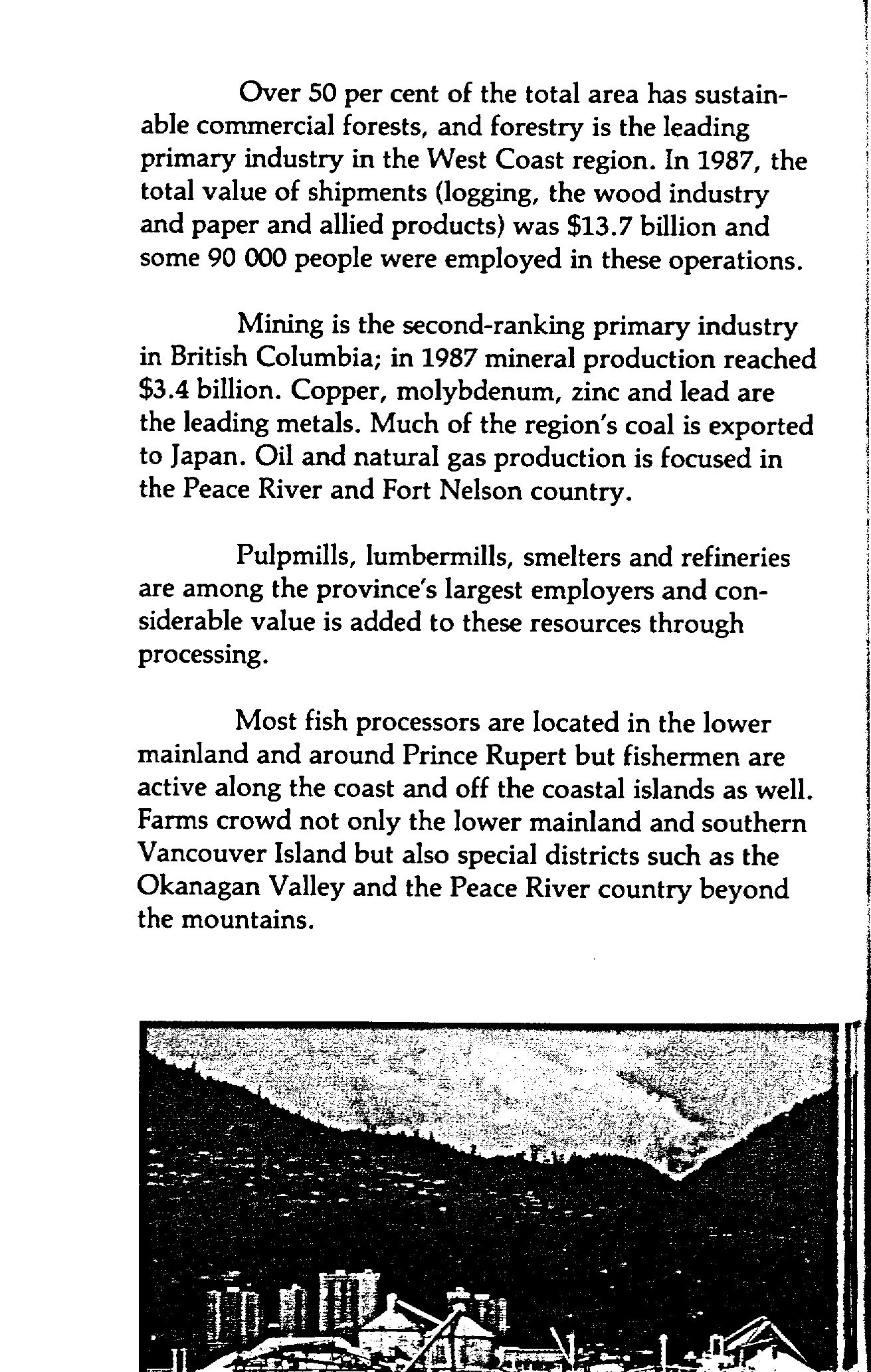 Over 50 per cent of the total area has sustainable commercial forests, and forestry is the leading primary industry in the West Coast region. In 1987, the total value of shipments (logging, the wood industry and paper and allied products) was $13.7 billion and some 90 000 people were employed in these operations.

Mining is the second-ranking primary industry in British Columbia; in 1987 mineral production reached $3.4 billion. Copper, molybdenum, zinc and lead are the leading metals. Much of the region's coal is exported to Japan. Oil and natural gas production is focused in the Peace River and Fort Nelson country.

Pulpmills, lumbermills, smelters and refineries are among the province's largest employers and considerable value is added to these resources through processing.

Most fish processors are located in the lower mainland and around Prince Rupert but fishermen are active along the coast and off the coastal islands as well. Farms crowd not only the lower mainland and southern Vancouver Island but also special districts such as the Okanagan Valley and the Peace River country beyond the mountains.